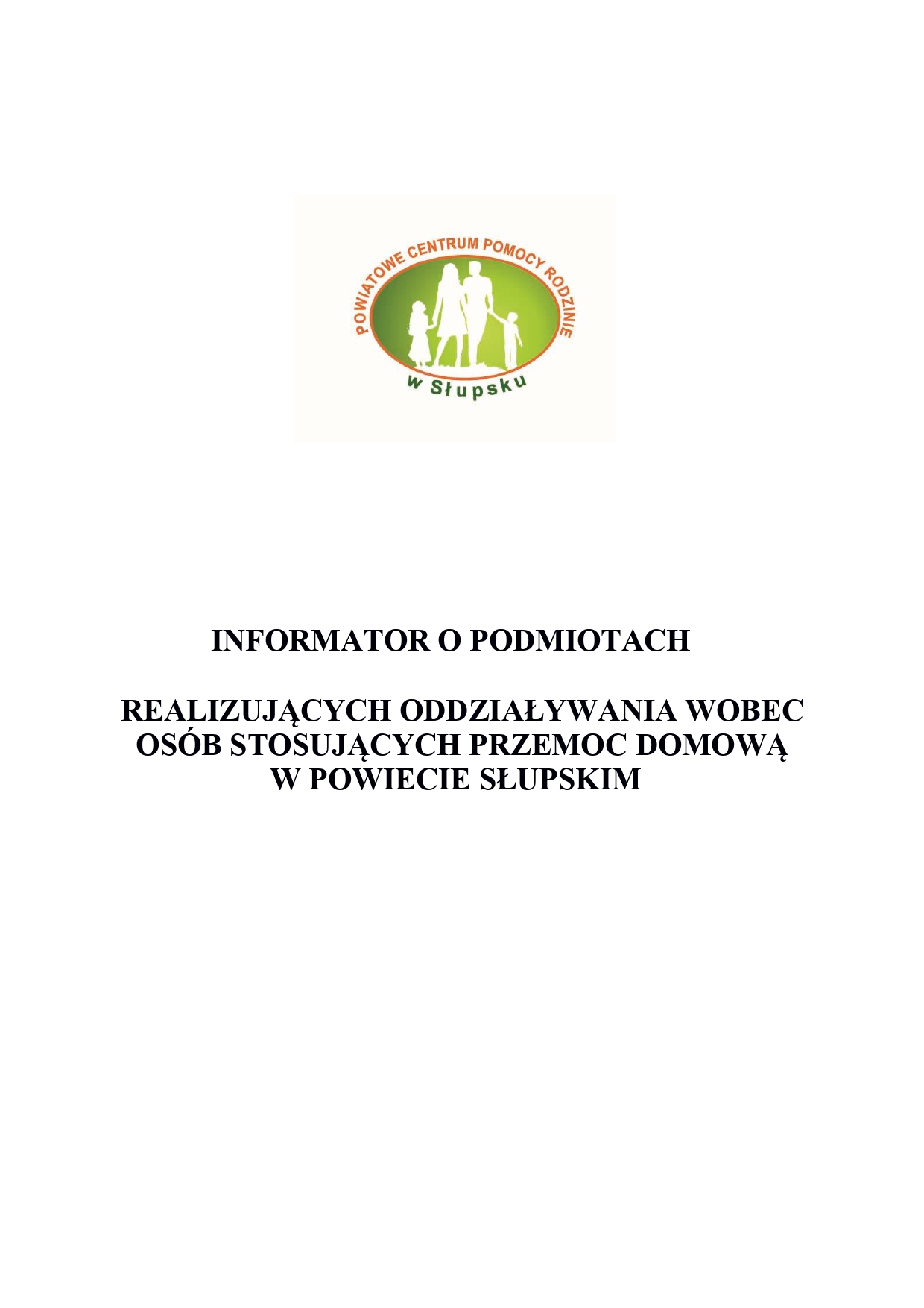 POWIATOWE CENTRUM POMOCY RODZINIE
w Słupsku

INFORMATOR O PODMIOTACH

REALIZUJĄCYCH ODDZIAŁYWANIA WOBEC OSÓB STOSUJĄCYCH PRZEMOC DOMOWĄ W POWIECIE SŁUPSKIM